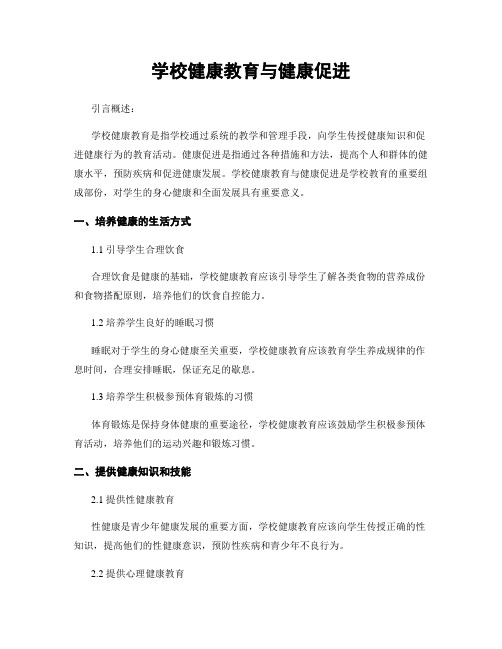 学校健康教育与健康促进

引言概述：

学校健康教育是指学校通过系统的教学和管理手段，向学生传授健康知识和促进健康行为的教育活动。健康促进是指通过各种措施和方法，提高个人和群体的健康水平，预防疾病和促进健康发展。学校健康教育与健康促进是学校教育的重要组成部份，对学生的身心健康和全面发展具有重要意义。

一、培养健康的生活方式

1.1 引导学生合理饮食

合理饮食是健康的基础，学校健康教育应该引导学生了解各类食物的营养成份和食物搭配原则，培养他们的饮食自控能力。

1.2 培养学生良好的睡眠习惯

睡眠对于学生的身心健康至关重要，学校健康教育应该教育学生养成规律的作息时间，合理安排睡眠，保证充足的歇息。

1.3 培养学生积极参预体育锻炼的习惯

体育锻炼是保持身体健康的重要途径，学校健康教育应该鼓励学生积极参预体育活动，培养他们的运动兴趣和锻炼习惯。

二、提供健康知识和技能

2.1 提供性健康教育

性健康是青少年健康发展的重要方面，学校健康教育应该向学生传授正确的性知识，提高他们的性健康意识，预防性疾病和青少年不良行为。

2.2 提供心理健康教育